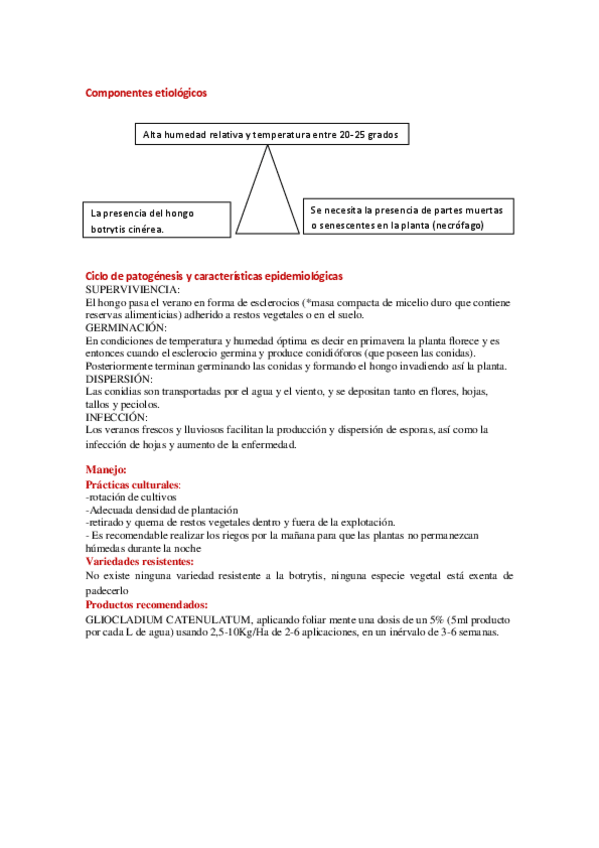 Componentes etiológicos

Alta humedad relativa y temperatura entre 20-25 grados

La presencia del hongo botrytis cinérea.

Se necesita la presencia de partes muertas o senescentes en la planta (necrófago)

Ciclo de patogénesis y características epidemiológicas
SUPERVIVIENCIA:
El hongo pasa el verano en forma de esclerocios (*masa compacta de micelio duro que contiene reservas alimenticias) adherido a restos vegetales o en el suelo.
GERMINACIÓN:
En condiciones de temperatura y humedad óptima es decir en primavera la planta florece y es entonces cuando el esclerocio germina y produce conidióforos (que poseen las conidas). Posteriormente terminan germinando las conidas y formando el hongo invadiendo así la planta.
DISPERSIÓN:
Las conidias son transportadas por el agua y el viento, y se depositan tanto en flores, hojas, tallos y peciolos.
INFECCIÓN:
Los veranos frescos y lluviosos facilitan la producción y dispersión de esporas, así como la infección de hojas y aumento de la enfermedad.

Manejo:
Prácticas culturales:
-rotación de cultivos
-Adecuada densidad de plantación
-retirado y quema de restos vegetales dentro y fuera de la explotación.
- Es recomendable realizar los riegos por la mañana para que las plantas no permanezcan húmedas durante la noche
Variedades resistentes:
No existe ninguna variedad resistente a la botrytis, ninguna especie vegetal está exenta de padecerlo
Productos recomendados:
GLIOCLADIUM CATENULATUM, aplicando foliar mente una dosis de un 5% (5ml producto por cada L de agua) usando 2,5-10Kg/Ha de 2-6 aplicaciones, en un inérvalo de 3-6 semanas.